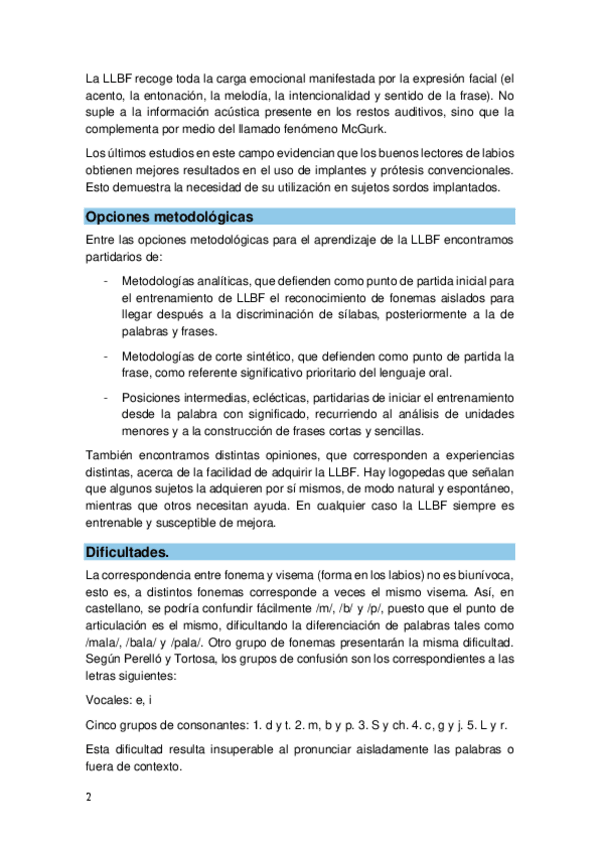 La LLBF recoge toda la carga emocional manifestada por la expresión facial (el acento, la entonación, la melodía, la intencionalidad y sentido de la frase). No suple a la información acústica presente en los restos auditivos, sino que la complementa por medio del llamado fenómeno McGurk.

Los últimos estudios en este campo evidencian que los buenos lectores de labios obtienen mejores resultados en el uso de implantes y prótesis convencionales. Esto demuestra la necesidad de su utilización en sujetos sordos implantados.

Opciones metodológicas

Entre las opciones metodológicas para el aprendizaje de la LLBF encontramos partidarios de:

- Metodologías analíticas, que defienden como punto de partida inicial para el entrenamiento de LLBF el reconocimiento de fonemas aislados para llegar después a la discriminación de sílabas, posteriormente a la de palabras y frases.

- Metodologías de corte sintético, que defienden como punto de partida la frase, como referente significativo prioritario del lenguaje oral.

- Posiciones intermedias, eclécticas, partidarias de iniciar el entrenamiento desde la palabra con significado, recurriendo al análisis de unidades menores y a la construcción de frases cortas y sencillas.

También encontramos distintas opiniones, que corresponden a experiencias distintas, acerca de la facilidad de adquirir la LLBF. Hay logopedas que señalan que algunos sujetos la adquieren por sí mismos, de modo natural y espontáneo, mientras que otros necesitan ayuda. En cualquier caso la LLBF siempre es entrenable y susceptible de mejora.

Dificultades.

La correspondencia entre fonema y visema (forma en los labios) no es biunívoca, esto es, a distintos fonemas corresponde a veces el mismo visema. Así, en castellano, se podría confundir fácilmente /m/, /b/ y /p/, puesto que el punto de articulación es el mismo, dificultando la diferenciación de palabras tales como /mala/, /bala/ y /pala/. Otro grupo de fonemas presentarán la misma dificultad. Según Perelló y Tortosa, los grupos de confusión son los correspondientes a las letras siguientes:

Vocales: e, i

Cinco grupos de consonantes: 1. d y t. 2. m, b y p. 3. S y ch. 4. c, g y j. 5. L y r.

Esta dificultad resulta insuperable al pronunciar aisladamente las palabras o fuera de contexto.

2